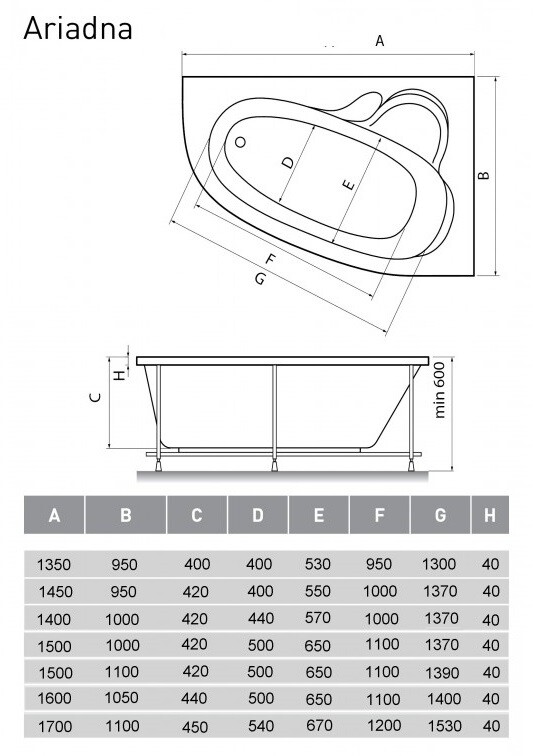 Ariadna

A

B

D

E

F

G

C

H

min 600

| A | B | C | D | E | F | G | H |
|---|---|---|---|---|---|---|---|
| 1350 | 950 | 400 | 400 | 530 | 950 | 1300 | 40 |
| 1450 | 950 | 420 | 400 | 550 | 1000 | 1370 | 40 |
| 1400 | 1000 | 420 | 440 | 570 | 1000 | 1370 | 40 |
| 1500 | 1000 | 420 | 500 | 650 | 1100 | 1370 | 40 |
| 1500 | 1100 | 420 | 500 | 650 | 1100 | 1390 | 40 |
| 1600 | 1050 | 440 | 500 | 650 | 1100 | 1400 | 40 |
| 1700 | 1100 | 450 | 540 | 670 | 1200 | 1530 | 40 |